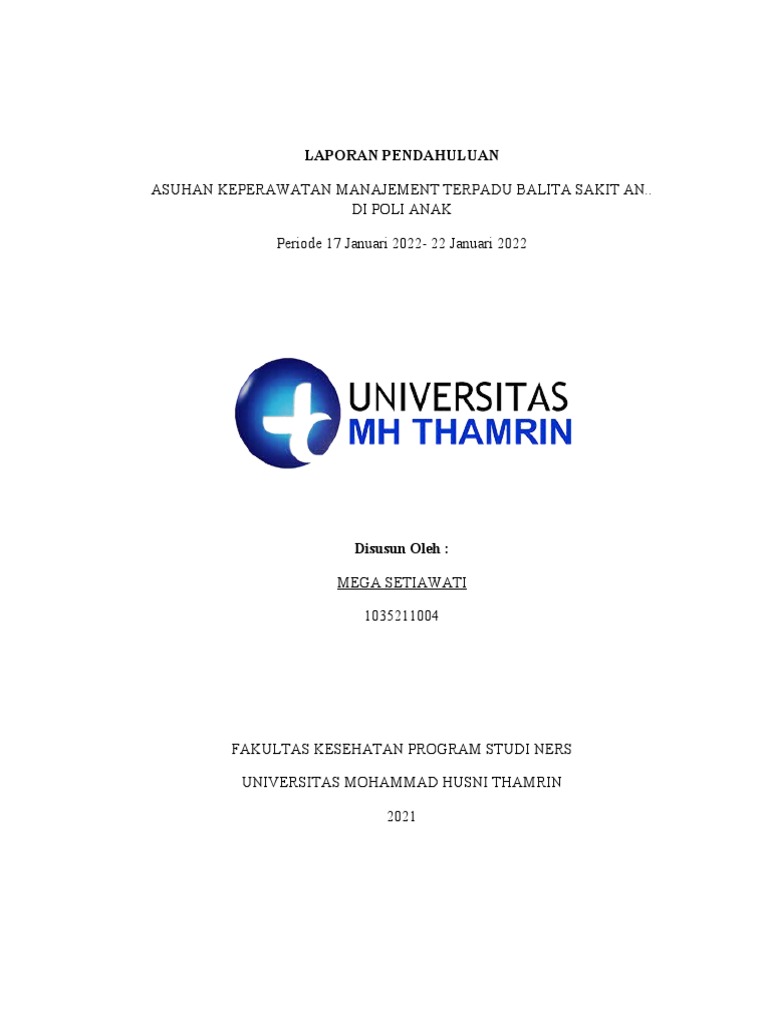 LAPORAN PENDAHULUAN

ASUHAN KEPERAWATAN MANAJEMENT TERPADU BALITA SAKIT AN.. DI POLI ANAK

Periode 17 Januari 2022- 22 Januari 2022

UNIVERSITAS
MH THAMRIN

Disusun Oleh :

MEGA SETIAWATI

1035211004

FAKULTAS KESEHATAN PROGRAM STUDI NERS

UNIVERSITAS MOHAMMAD HUSNI THAMRIN

2021